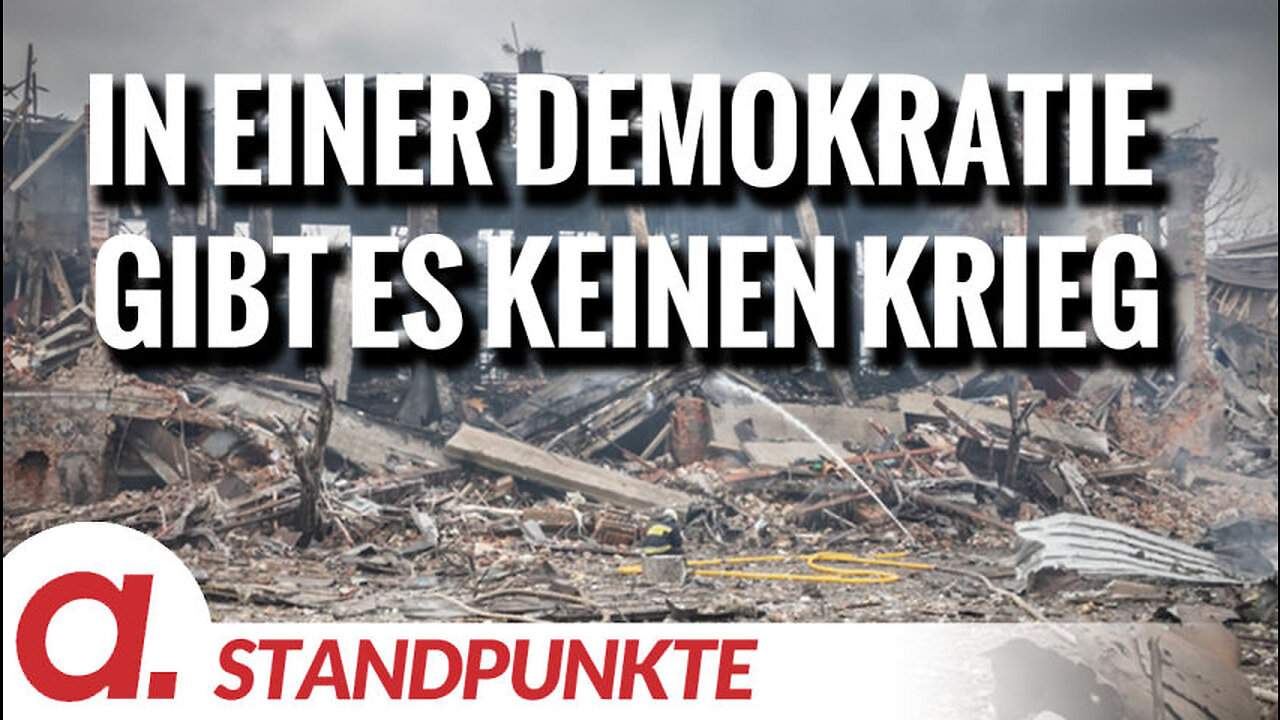 IN EINER DEMOKRATIE GIBT ES KEINEN KRIEG

a.

STANDPUNKTE